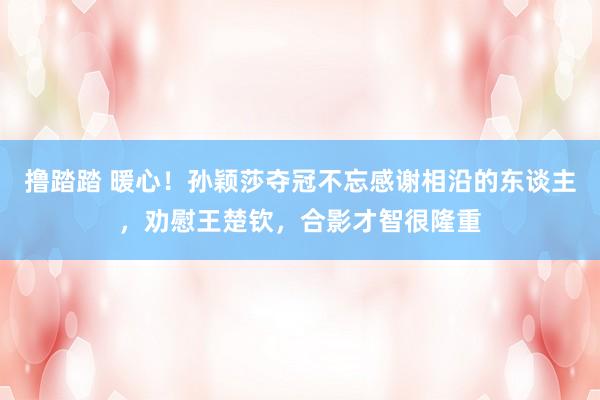 撸踏踏 暖心！孙颖莎夺冠不忘感谢相沿的东谈主，劝慰王楚钦，合影才智很隆重